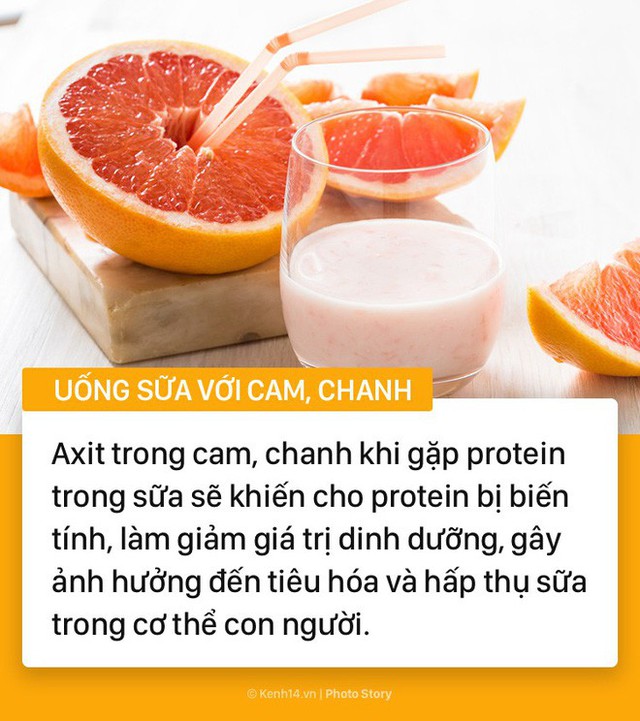 UỐNG SỮA VỚI CAM, CHANH

Axit trong cam, chanh khi gặp protein trong sữa sẽ khiến cho protein bị biến tính, làm giảm giá trị dinh dưỡng, gây ảnh hưởng đến tiêu hóa và hấp thụ sữa trong cơ thể con người.

© Kenh14.vn | Photo Story